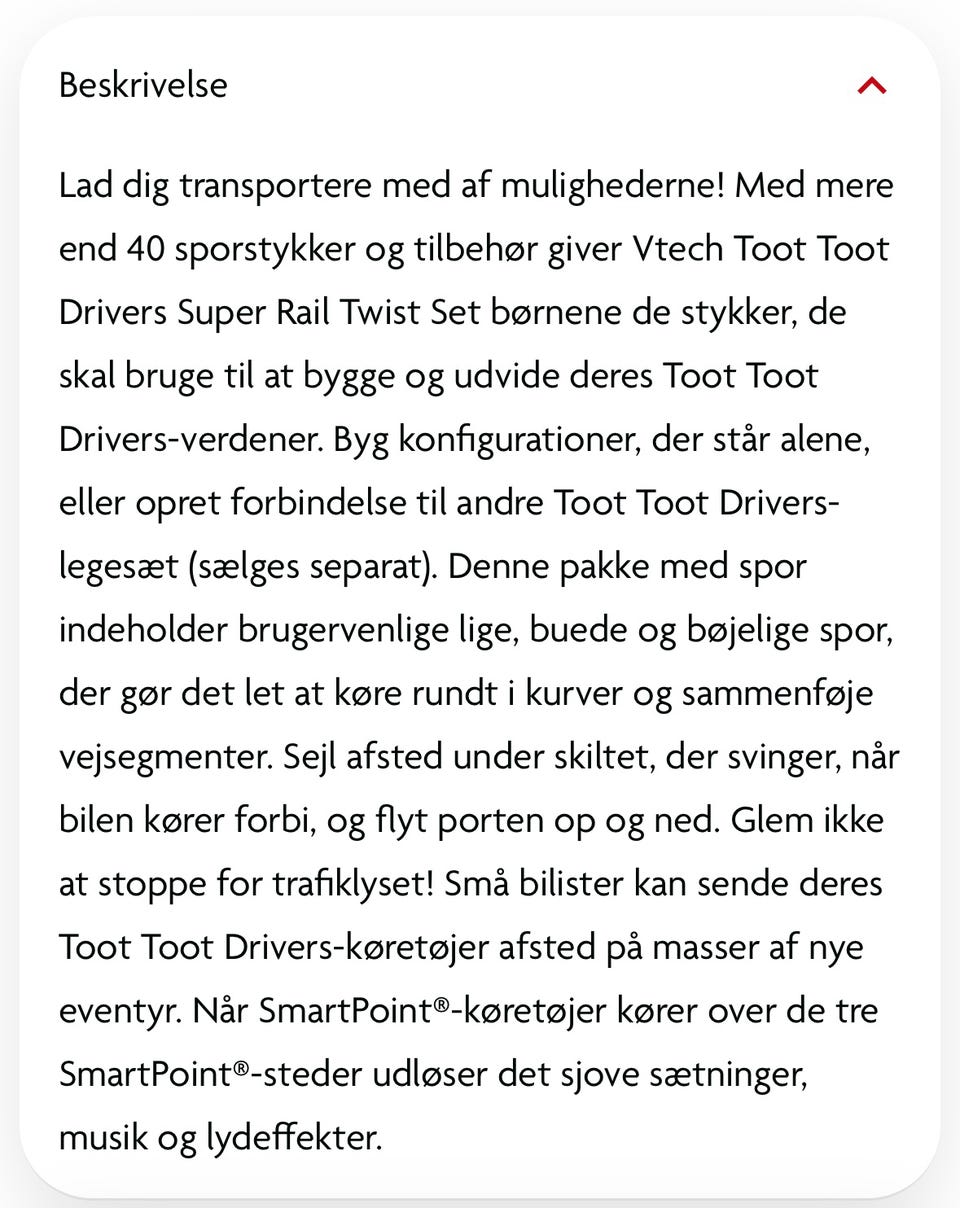 Beskrivelse

Lad dig transportere med af mulighederne! Med mere end 40 sporstykker og tilbehør giver Vtech Toot Toot Drivers Super Rail Twist Set børnene de stykker, de skal bruge til at bygge og udvide deres Toot Toot Drivers-verdener. Byg konfigurationer, der står alene, eller opret forbindelse til andre Toot Toot Drivers-legesæt (sælges separat). Denne pakke med spor indeholder brugervenlige lige, buede og bøjelige spor, der gør det let at køre rundt i kurver og sammenføje vejsegmenter. Sejl afsted under skiltet, der svinger, når bilen kører forbi, og flyt porten op og ned. Glem ikke at stoppe for trafiklyset! Små bilister kan sende deres Toot Toot Drivers-køretøjer afsted på masser af nye eventyr. Når SmartPoint®-køretøjer kører over de tre SmartPoint®-steder udløser det sjove sætninger, musik og lydeffekter.